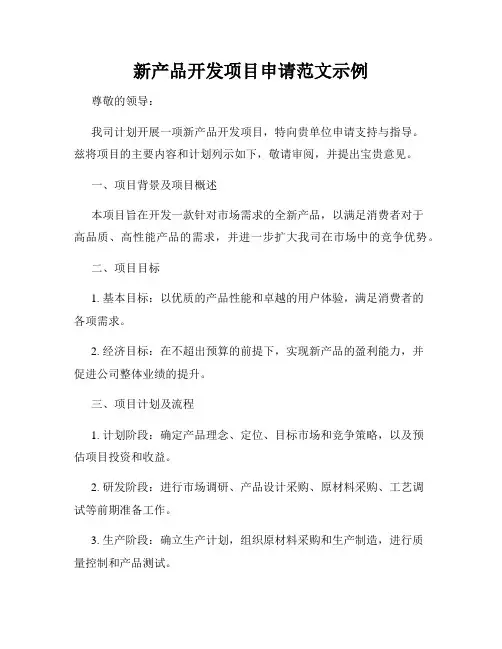 新产品开发项目申请范文示例

尊敬的领导：

我司计划开展一项新产品开发项目，特向贵单位申请支持与指导。兹将项目的主要内容和计划列示如下，敬请审阅，并提出宝贵意见。

一、项目背景及项目概述

本项目旨在开发一款针对市场需求的全新产品，以满足消费者对于高品质、高性能产品的需求，并进一步扩大我司在市场中的竞争优势。

二、项目目标

1. 基本目标：以优质的产品性能和卓越的用户体验，满足消费者的各项需求。

2. 经济目标：在不超出预算的前提下，实现新产品的盈利能力，并促进公司整体业绩的提升。

三、项目计划及流程

1. 计划阶段：确定产品理念、定位、目标市场和竞争策略，以及预估项目投资和收益。

2. 研发阶段：进行市场调研、产品设计采购、原材料采购、工艺调试等前期准备工作。

3. 生产阶段：确立生产计划，组织原材料采购和生产制造，进行质量控制和产品测试。